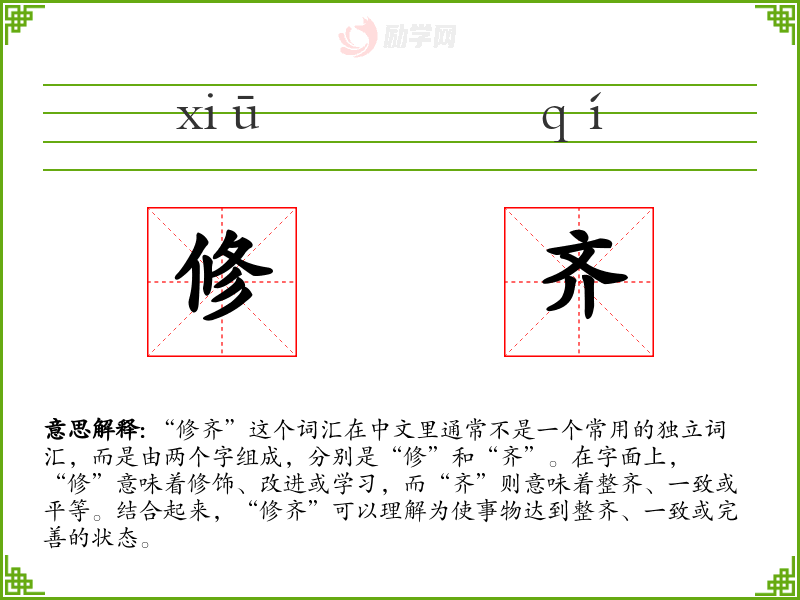 xi ū    q í

修    齐

意思解释:“修齐”这个词汇在中文里通常不是一个常用的独立词汇,而是由两个字组成,分别是“修”和“齐”。在字面上,“修”意味着修饰、改进或学习,而“齐”则意味着整齐、一致或平等。结合起来,“修齐”可以理解为使事物达到整齐、一致或完善的状态。

励学网